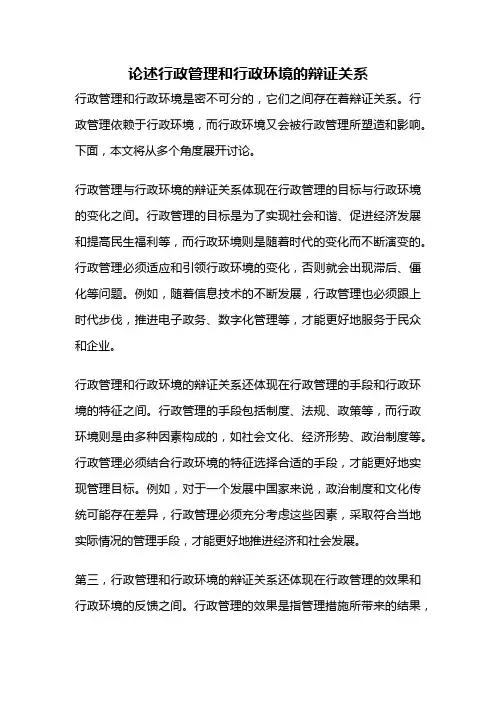 论述行政管理和行政环境的辩证关系

行政管理和行政环境是密不可分的，它们之间存在着辩证关系。行政管理依赖于行政环境，而行政环境又会被行政管理所塑造和影响。下面，本文将从多个角度展开讨论。

行政管理与行政环境的辩证关系体现在行政管理的目标与行政环境的变化之间。行政管理的目标是为了实现社会和谐、促进经济发展和提高民生福利等，而行政环境则是随着时代的变化而不断演变的。行政管理必须适应和引领行政环境的变化，否则就会出现滞后、僵化等问题。例如，随着信息技术的不断发展，行政管理也必须跟上时代步伐，推进电子政务、数字化管理等，才能更好地服务于民众和企业。

行政管理和行政环境的辩证关系还体现在行政管理的手段和行政环境的特征之间。行政管理的手段包括制度、法规、政策等，而行政环境则是由多种因素构成的，如社会文化、经济形势、政治制度等。行政管理必须结合行政环境的特征选择合适的手段，才能更好地实现管理目标。例如，对于一个发展中国家来说，政治制度和文化传统可能存在差异，行政管理必须充分考虑这些因素，采取符合当地实际情况的管理手段，才能更好地推进经济和社会发展。

第三，行政管理和行政环境的辩证关系还体现在行政管理的效果和行政环境的反馈之间。行政管理的效果是指管理措施所带来的结果，